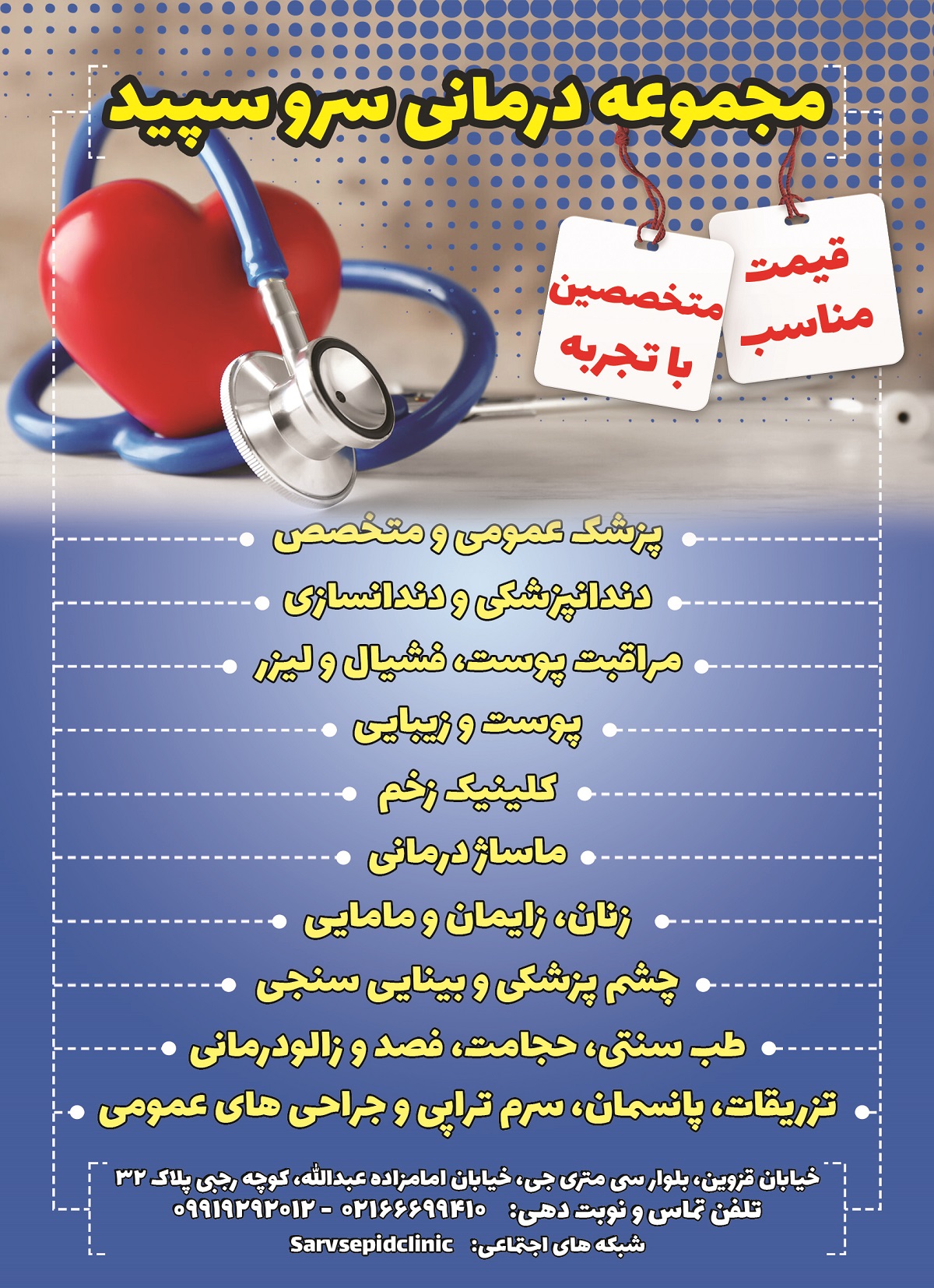 مجموعه درمانی سرو سپید

قیمت
مناسب

متخصصین
با تجربه

پزشک عمومی و متخصص

دندانپزشکی و دندانسازی

مراقبت پوست، فشیال و لیزر

پوست و زیبایی

کلینیک زخم

ماساژ درمانی

زنان، زایمان و مامایی

چشم پزشکی و بینایی سنجی

طب سنتی، حجامت، فصد و زالودرمانی

تزریقات، پانسمان، سرم تراپی و جراحی های عمومی

خیابان قزوین، بلوار سی متری جی، خیابان امامزاده عبدالله، کوچه رجبی پلاک ۳۲
تلفن تماس و نوبت دهی: ۰۲۱۶۶۶۹۹۴۱۰ - ۰۹۹۱۹۲۹۲۰۱۲
شبکه های اجتماعی: Sarvsepidclinic